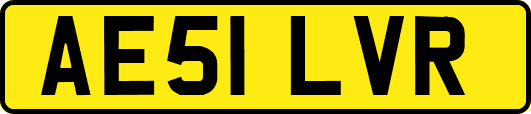 AE51 LVR